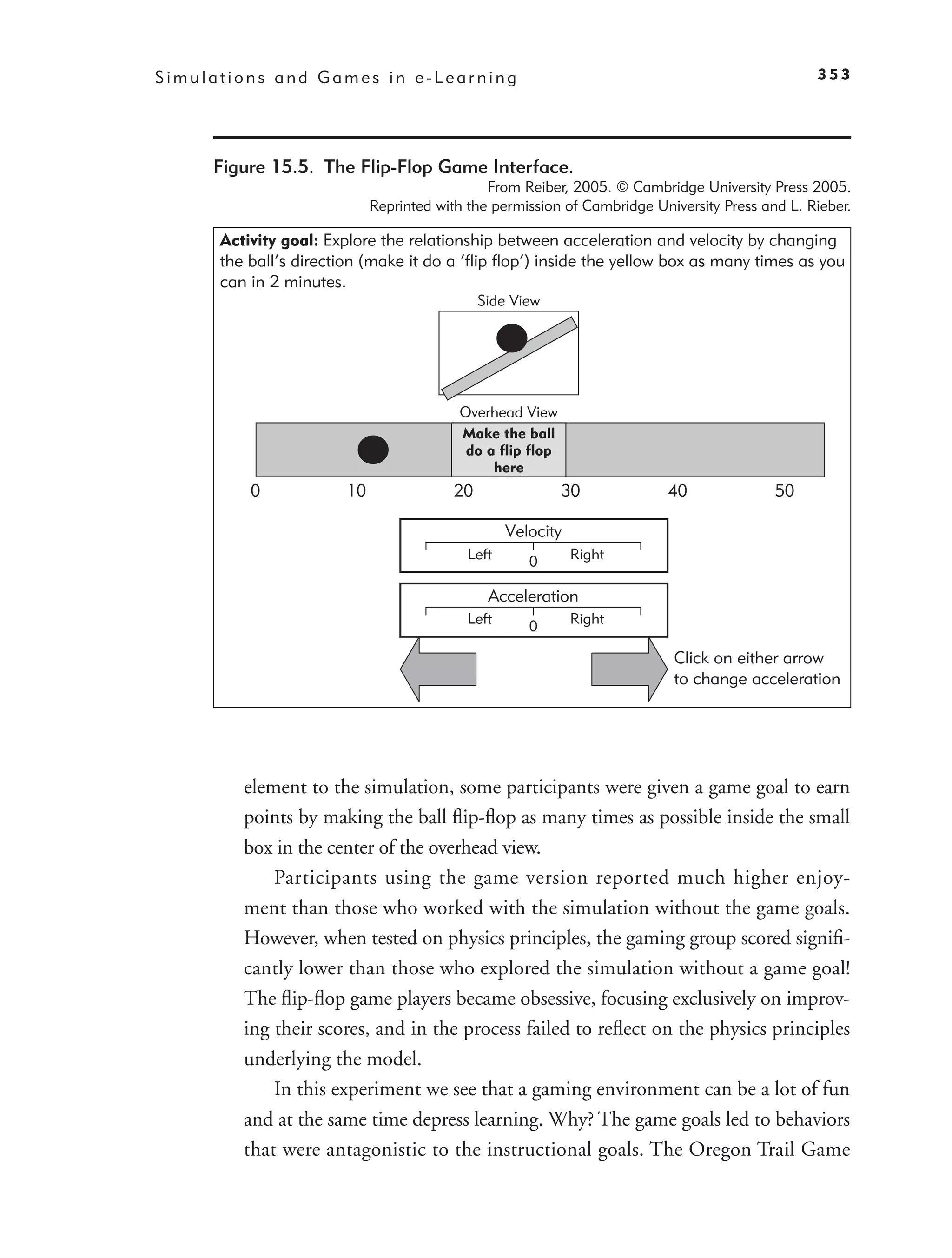 Simulations and Games in e-Learning 353

Figure 15.5. The Flip-Flop Game Interface.

From Reiber, 2005. © Cambridge University Press 2005.
Reprinted with the permission of Cambridge University Press and L. Rieber.

Activity goal: Explore the relationship between acceleration and velocity by changing the ball's direction (make it do a 'flip flop') inside the yellow box as many times as you can in 2 minutes.

Side View

Overhead View

Make the ball do a flip flop here

0 10 20 30 40 50

Velocity

Left 0 Right

Acceleration

Left 0 Right

Click on either arrow to change acceleration

element to the simulation, some participants were given a game goal to earn points by making the ball flip-flop as many times as possible inside the small box in the center of the overhead view.

Participants using the game version reported much higher enjoyment than those who worked with the simulation without the game goals. However, when tested on physics principles, the gaming group scored significantly lower than those who explored the simulation without a game goal! The flip-flop game players became obsessive, focusing exclusively on improving their scores, and in the process failed to reflect on the physics principles underlying the model.

In this experiment we see that a gaming environment can be a lot of fun and at the same time depress learning. Why? The game goals led to behaviors that were antagonistic to the instructional goals. The Oregon Trail Game